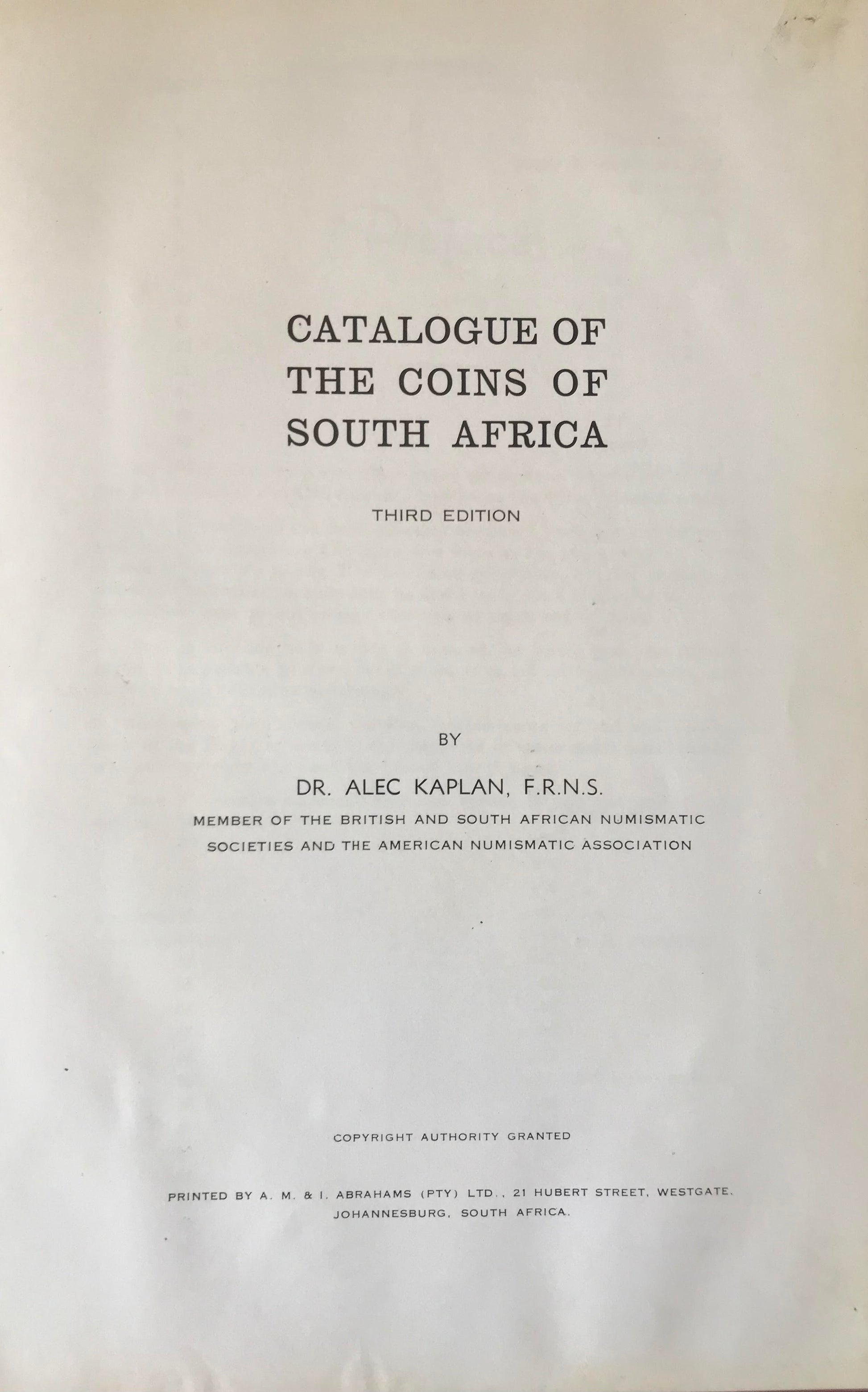 CATALOGUE OF
THE COINS OF
SOUTH AFRICA

THIRD EDITION

BY

DR. ALEC KAPLAN, F.R.N.S.

MEMBER OF THE BRITISH AND SOUTH AFRICAN NUMISMATIC SOCIETIES AND THE AMERICAN NUMISMATIC ASSOCIATION

COPYRIGHT AUTHORITY GRANTED

PRINTED BY A. M. & I. ABRAHAMS (PTY) LTD., 21 HUBERT STREET, WESTGATE, JOHANNESBURG, SOUTH AFRICA.